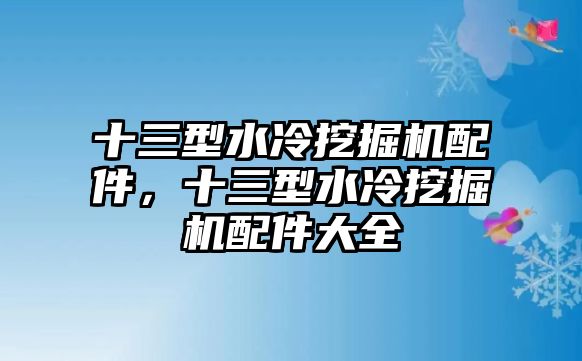 十三型水冷挖掘机配件，十三型水冷挖掘机配件大全